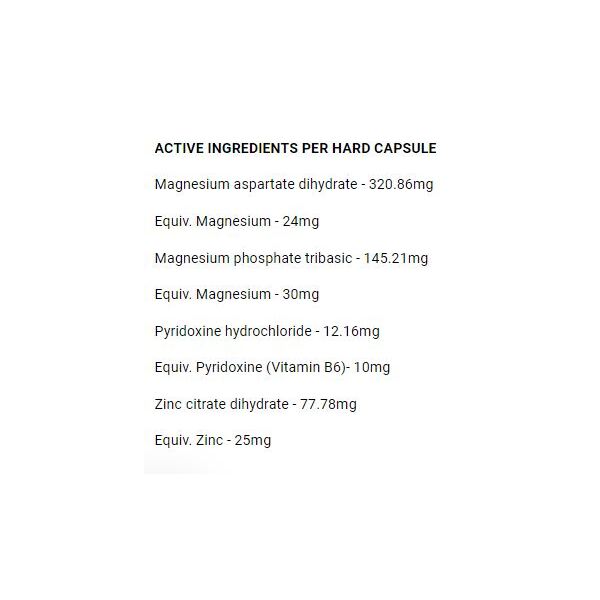 ACTIVE INGREDIENTS PER HARD CAPSULE

Magnesium aspartate dihydrate - 320.86mg

Equiv. Magnesium - 24mg

Magnesium phosphate tribasic - 145.21mg

Equiv. Magnesium - 30mg

Pyridoxine hydrochloride - 12.16mg

Equiv. Pyridoxine (Vitamin B6)- 10mg

Zinc citrate dihydrate - 77.78mg

Equiv. Zinc - 25mg